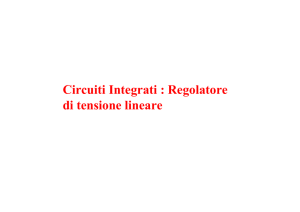 Circuiti Integrati : Regolatore di tensione lineare